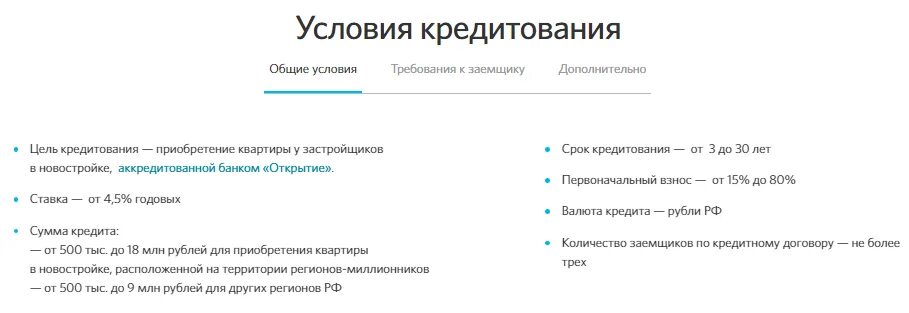 Условия кредитования

Общие условия   Требования к заемщику   Дополнительно

• Цель кредитования — приобретение квартиры у застройщиков в новостройке, аккредитованной банком «Открытие».

• Ставка — от 4,5% годовых

• Сумма кредита:
— от 500 тыс. до 18 млн рублей для приобретения квартиры в новостройке, расположенной на территории регионов-миллионников
— от 500 тыс. до 9 млн рублей для других регионов РФ

• Срок кредитования — от 3 до 30 лет

• Первоначальный взнос — от 15% до 80%

• Валюта кредита — рубли РФ

• Количество заемщиков по кредитному договору — не более трех